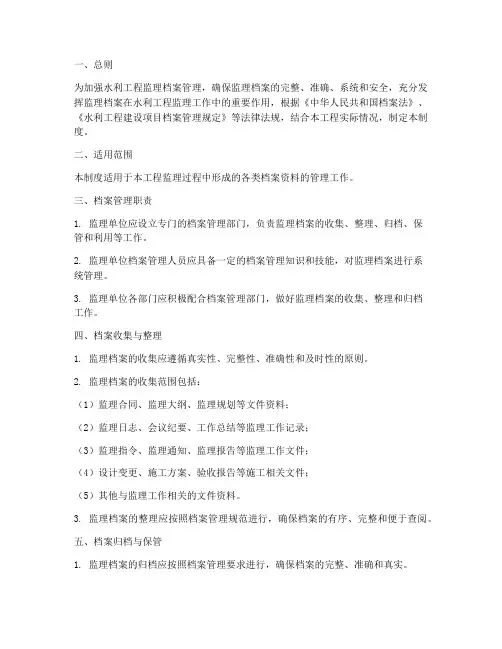 一、总则

为加强水利工程监理档案管理，确保监理档案的完整、准确、系统和安全，充分发挥监理档案在水利工程监理工作中的重要作用，根据《中华人民共和国档案法》、《水利工程建设项目档案管理规定》等法律法规，结合本工程实际情况，制定本制度。

二、适用范围

本制度适用于本工程监理过程中形成的各类档案资料的管理工作。

三、档案管理职责

1. 监理单位应设立专门的档案管理部门，负责监理档案的收集、整理、归档、保管和利用等工作。

2. 监理单位档案管理人员应具备一定的档案管理知识和技能，对监理档案进行系统管理。

3. 监理单位各部门应积极配合档案管理部门，做好监理档案的收集、整理和归档工作。

四、档案收集与整理

1. 监理档案的收集应遵循真实性、完整性、准确性和及时性的原则。

2. 监理档案的收集范围包括：

（1）监理合同、监理大纲、监理规划等文件资料；

（2）监理日志、会议纪要、工作总结等监理工作记录；

（3）监理指令、监理通知、监理报告等监理工作文件；

（4）设计变更、施工方案、验收报告等施工相关文件；

（5）其他与监理工作相关的文件资料。

3. 监理档案的整理应按照档案管理规范进行，确保档案的有序、完整和便于查阅。

五、档案归档与保管

1. 监理档案的归档应按照档案管理要求进行，确保档案的完整、准确和真实。